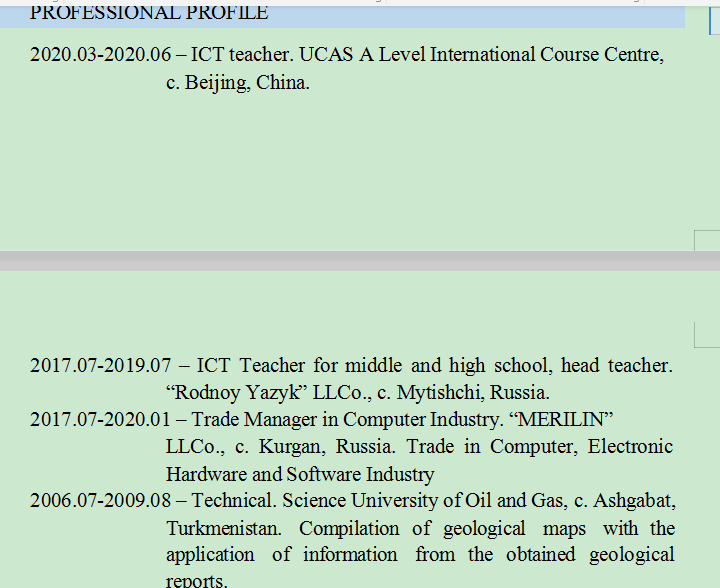 PROFESSIONAL PROFILE

2020.03-2020.06 – ICT teacher. UCAS A Level International Course Centre, c. Beijing, China.

2017.07-2019.07 – ICT Teacher for middle and high school, head teacher. “Rodnoy Yazyk” LLCo., c. Mytishchi, Russia.

2017.07-2020.01 – Trade Manager in Computer Industry. “MERILIN” LLCo., c. Kurgan, Russia. Trade in Computer, Electronic Hardware and Software Industry

2006.07-2009.08 – Technical. Science University of Oil and Gas, c. Ashgabat, Turkmenistan. Compilation of geological maps with the application of information from the obtained geological reports.